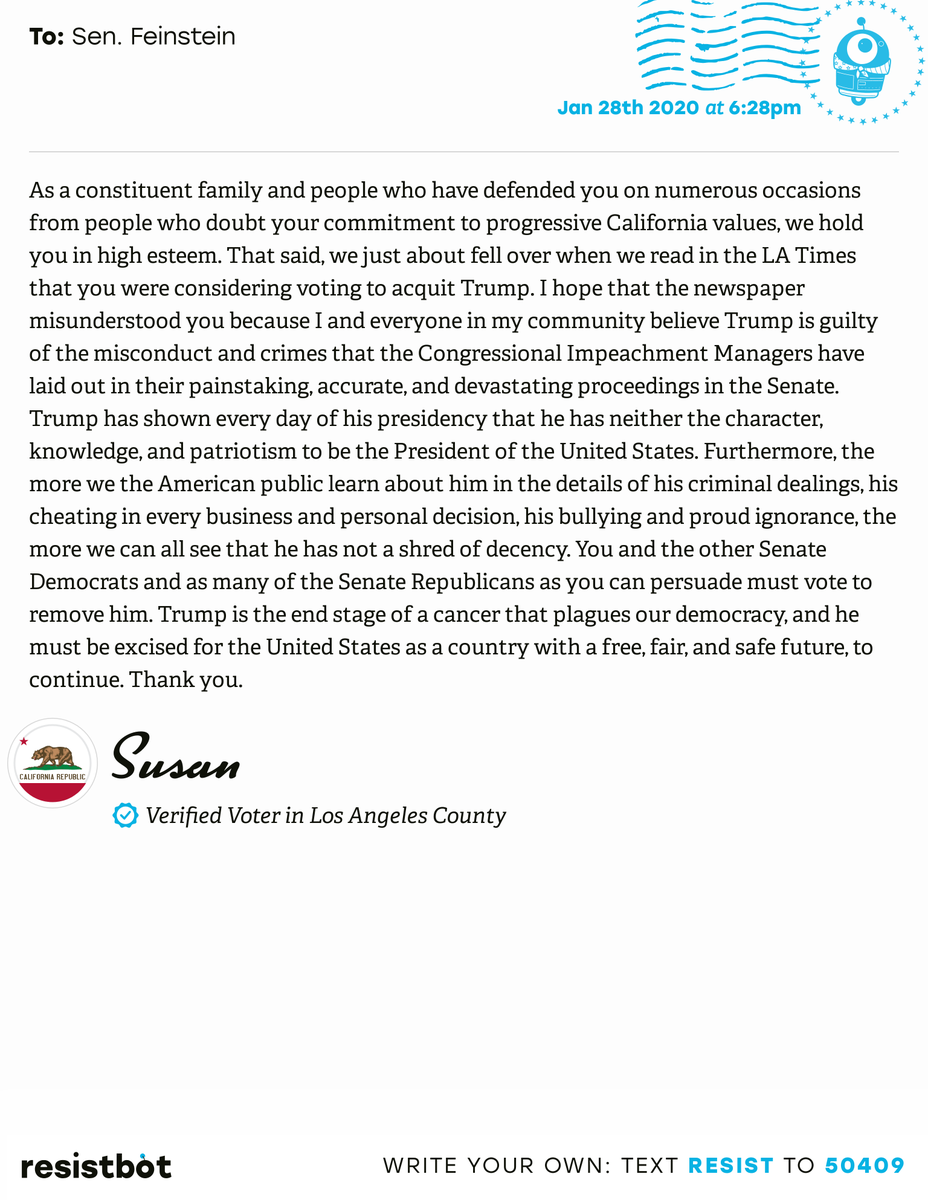 To: Sen. Feinstein

Jan 28th 2020 at 6:28pm

As a constituent family and people who have defended you on numerous occasions from people who doubt your commitment to progressive California values, we hold you in high esteem. That said, we just about fell over when we read in the LA Times that you were considering voting to acquit Trump. I hope that the newspaper misunderstood you because I and everyone in my community believe Trump is guilty of the misconduct and crimes that the Congressional Impeachment Managers have laid out in their painstaking, accurate, and devastating proceedings in the Senate. Trump has shown every day of his presidency that he has neither the character, knowledge, and patriotism to be the President of the United States. Furthermore, the more we the American public learn about him in the details of his criminal dealings, his cheating in every business and personal decision, his bullying and proud ignorance, the more we can all see that he has not a shred of decency. You and the other Senate Democrats and as many of the Senate Republicans as you can persuade must vote to remove him. Trump is the end stage of a cancer that plagues our democracy, and he must be excised for the United States as a country with a free, fair, and safe future, to continue. Thank you.

CALIFORNIA REPUBLIC

Susan

Verified Voter in Los Angeles County

resistbot

WRITE YOUR OWN: TEXT RESIST TO 50409